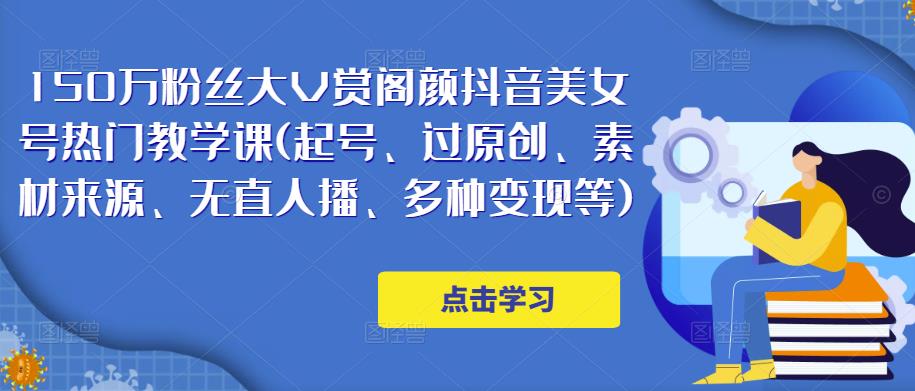 150万粉丝大V赏阁颜抖音美女号热门教学课(起号、过原创、素材来源、无直人播、多种变现等)

点击学习